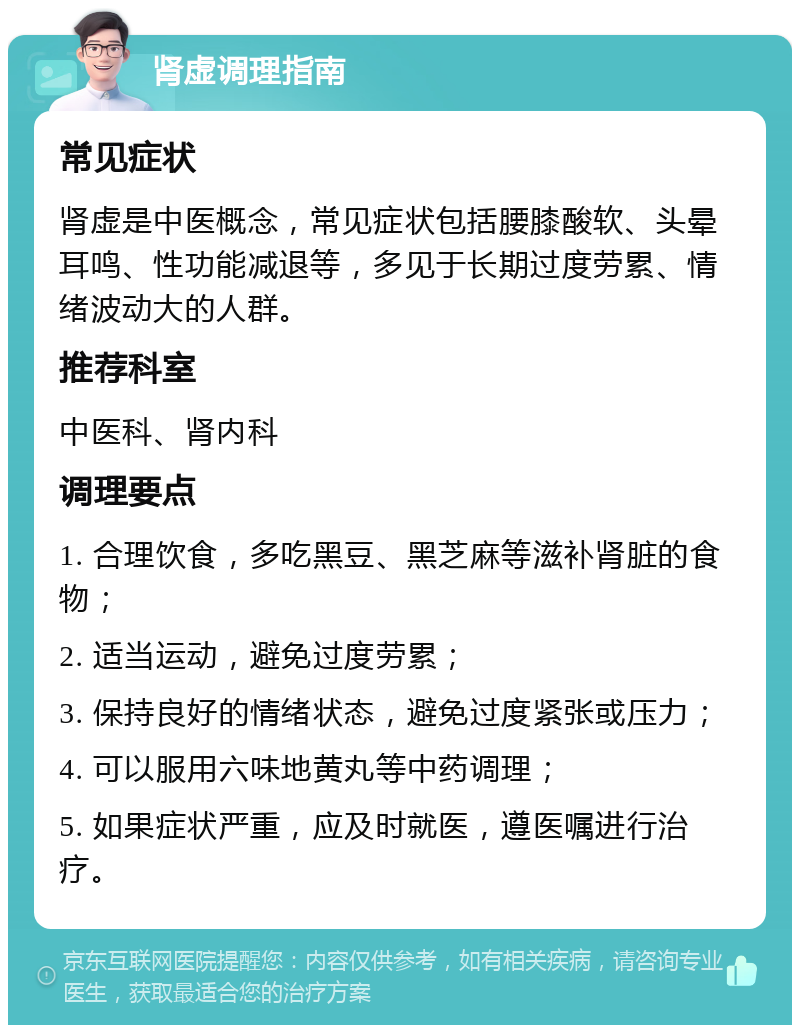 肾虚调理指南

常见症状

肾虚是中医概念，常见症状包括腰膝酸软、头晕耳鸣、性功能减退等，多见于长期过度劳累、情绪波动大的人群。

推荐科室

中医科、肾内科

调理要点

1. 合理饮食，多吃黑豆、黑芝麻等滋补肾脏的食物；

2. 适当运动，避免过度劳累；

3. 保持良好的情绪状态，避免过度紧张或压力；

4. 可以服用六味地黄丸等中药调理；

5. 如果症状严重，应及时就医，遵医嘱进行治疗。

京东互联网医院提醒您：内容仅供参考，如有相关疾病，请咨询专业医生，获取最适合您的治疗方案